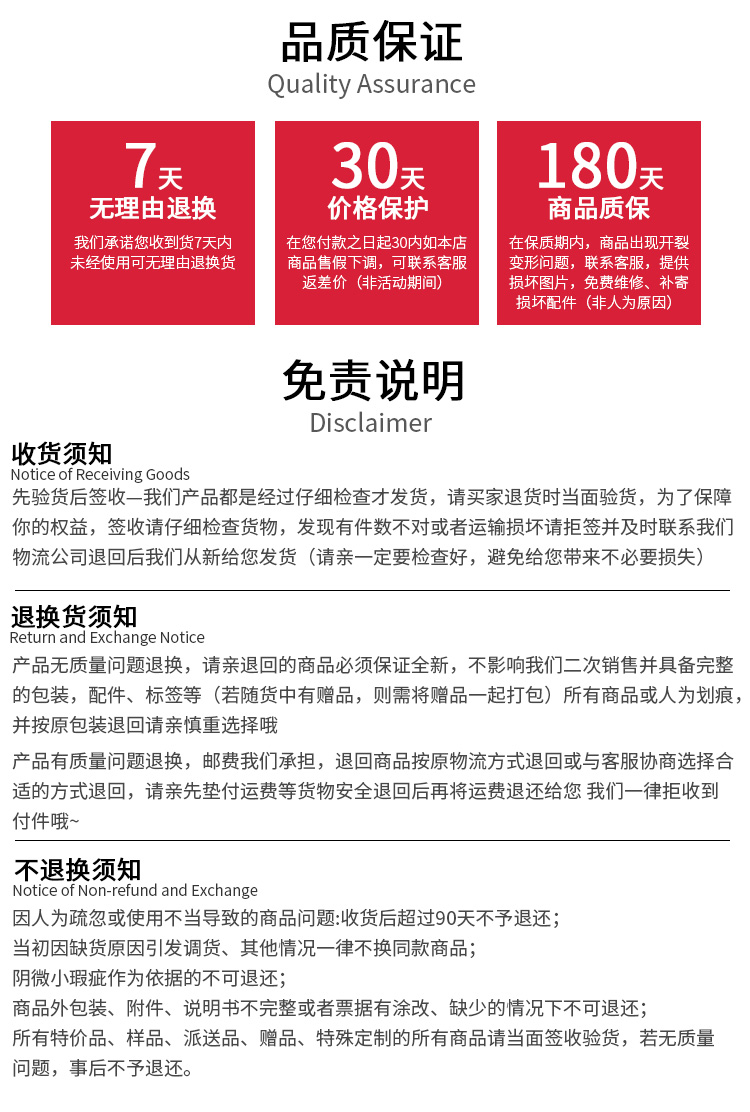 品质保证
Quality Assurance

7天
无理由退换
我们承诺您收到货7天内未经使用可无理由退换货

30天
价格保护
在您付款之日起30内如本店商品售假下调，可联系客服返差价（非活动期间）

180天
商品质保
在保质期内，商品出现开裂变形问题，联系客服，提供损坏图片，免费维修、补寄损坏配件（非人为原因）

免责说明
Disclaimer

收货须知
Notice of Receiving Goods
先验货后签收—我们产品都是经过仔细检查才发货，请买家退货时当面验货，为了保障你的权益，签收请仔细检查货物，发现有件数不对或者运输损坏请拒签并及时联系我们物流公司退回后我们从新给您发货（请亲一定要检查好，避免给您带来不必要损失）

退换货须知
Return and Exchange Notice
产品无质量问题退换，请亲退回的商品必须保证全新，不影响我们二次销售并具备完整的包装，配件、标签等（若随货中有赠品，则需将赠品一起打包）所有商品或人为划痕，并按原包装退回请亲慎重选择哦

产品有质量问题退换，邮费我们承担，退回商品按原物流方式退回或与客服协商选择合适的方式退回，请亲先垫付运费等货物安全退回后再将运费退还给您 我们一律拒收到付件哦~

不退换须知
Notice of Non-refund and Exchange
因人为疏忽或使用不当导致的商品问题:收货后超过90天不予退还；
当初因缺货原因引发调货、其他情况一律不换同款商品；
阴微小瑕疵作为依据的不可退还；
商品外包装、附件、说明书不完整或者票据有涂改、缺少的情况下不可退还；
所有特价品、样品、派送品、赠品、特殊定制的所有商品请当面签收验货，若无质量问题，事后不予退还。